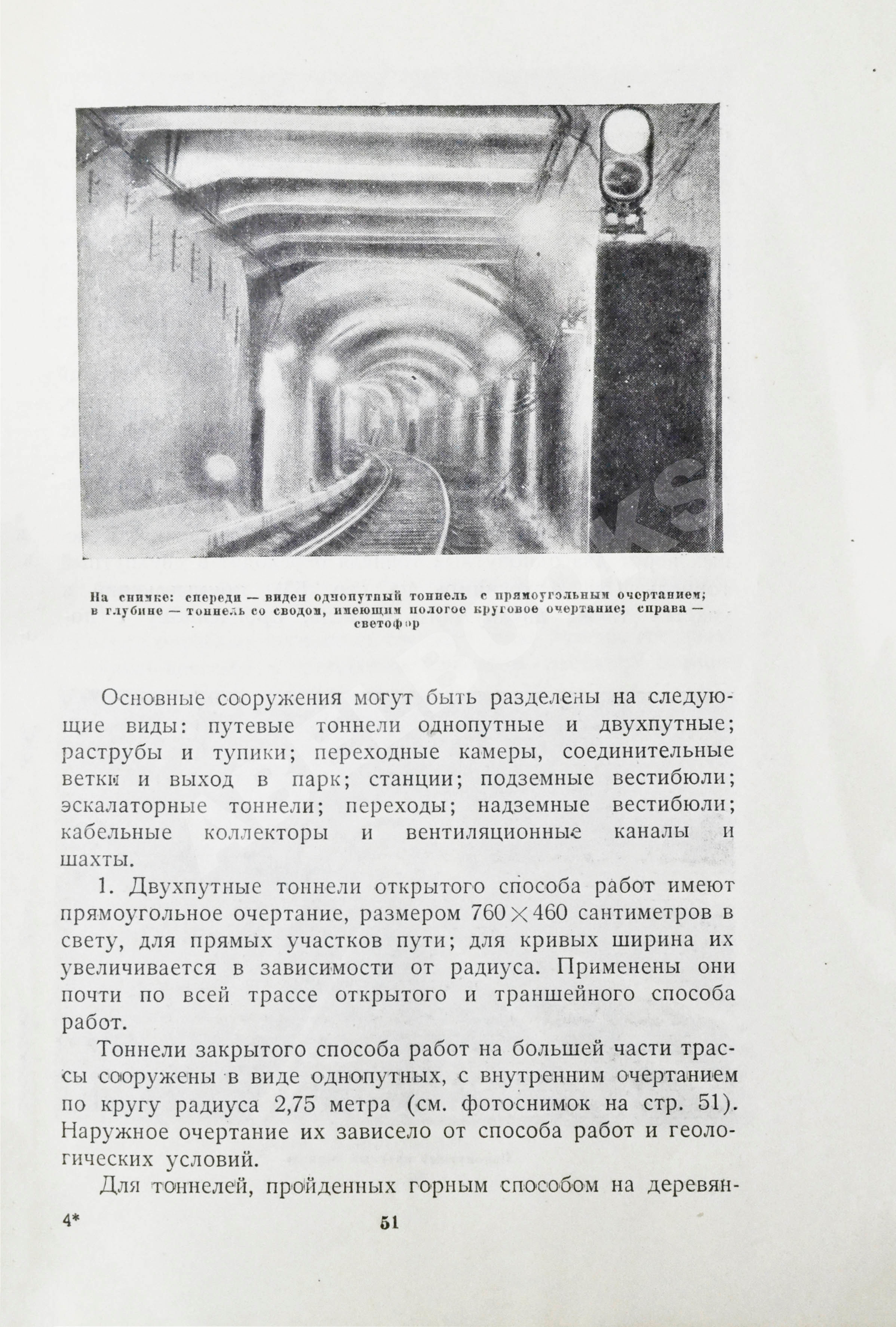 На снимке: спереди — виден однопутный тоннель с прямоугольным очертанием; в глубине — тоннель со сводом, имеющим пологое круговое очертание; справа — светофор

Основные сооружения могут быть разделены на следующие виды: путевые тоннели однопутные и двухпутные; раструбы и тупики; переходные камеры, соединительные ветки и выход в парк; станции; подземные вестибюли; эскалаторные тоннели; переходы; надземные вестибюли; кабельные коллекторы и вентиляционные каналы и шахты.

1. Двухпутные тоннели открытого способа работ имеют прямоугольное очертание, размером $760 \times 460$ сантиметров в свету, для прямых участков пути; для кривых ширина их увеличивается в зависимости от радиуса. Применены они почти по всей трассе открытого и траншейного способа работ.

Тоннели закрытого способа работ на большей части трассы сооружены в виде однопутных, с внутренним очертанием по кругу радиуса 2,75 метра (см. фотоснимок на стр. 51). Наружное очертание их зависело от способа работ и геологических условий.

Для тоннелей, пройденных горным способом на деревян-

4*

51